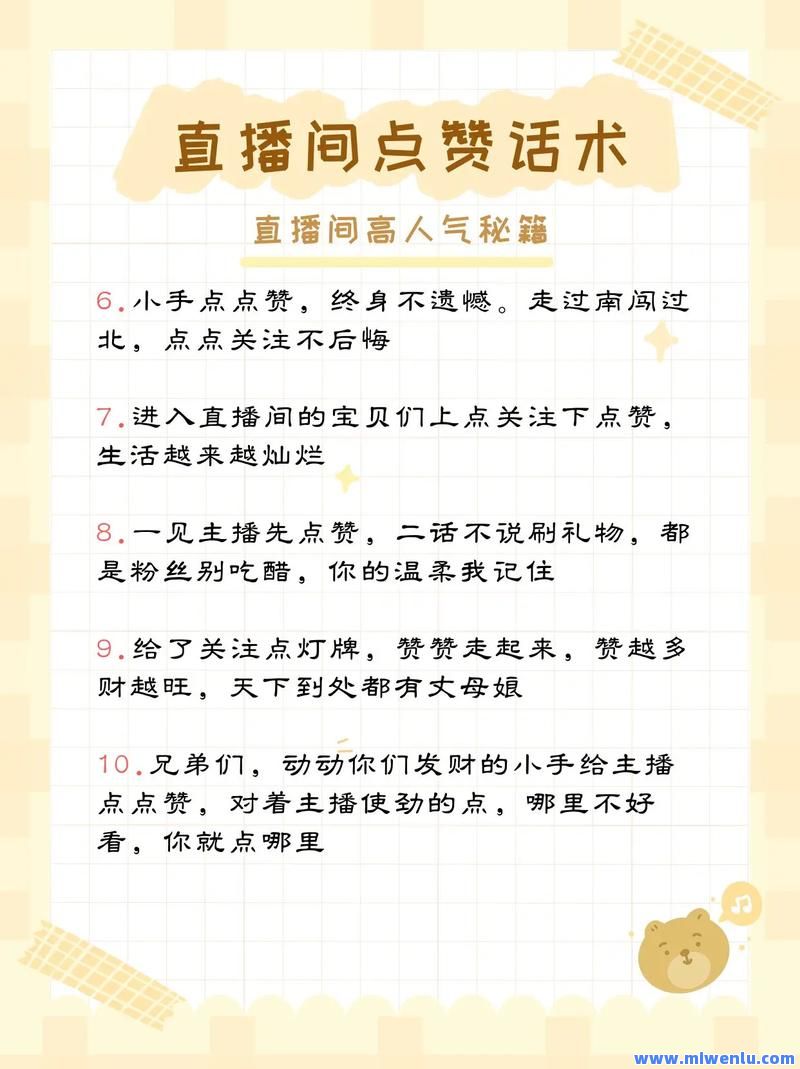 直播间点赞话术

直播间高人气秘籍

6.小手点点赞，终身不遗憾。走过南闯过北，点点关注不后悔

7.进入直播间的宝贝们上点关注下点赞，生活越来越灿烂

8.一见主播先点赞，二话不说刷礼物，都是粉丝别吃醋，你的温柔我记住

9.给了关注点灯牌，赞赞走起来，赞越多财越旺，天下到处都有丈母娘

10.兄弟们，动动你们发财的小手给主播点点赞，对着主播使劲的点，哪里不好看，你就点哪里

www.mlwenlu.com